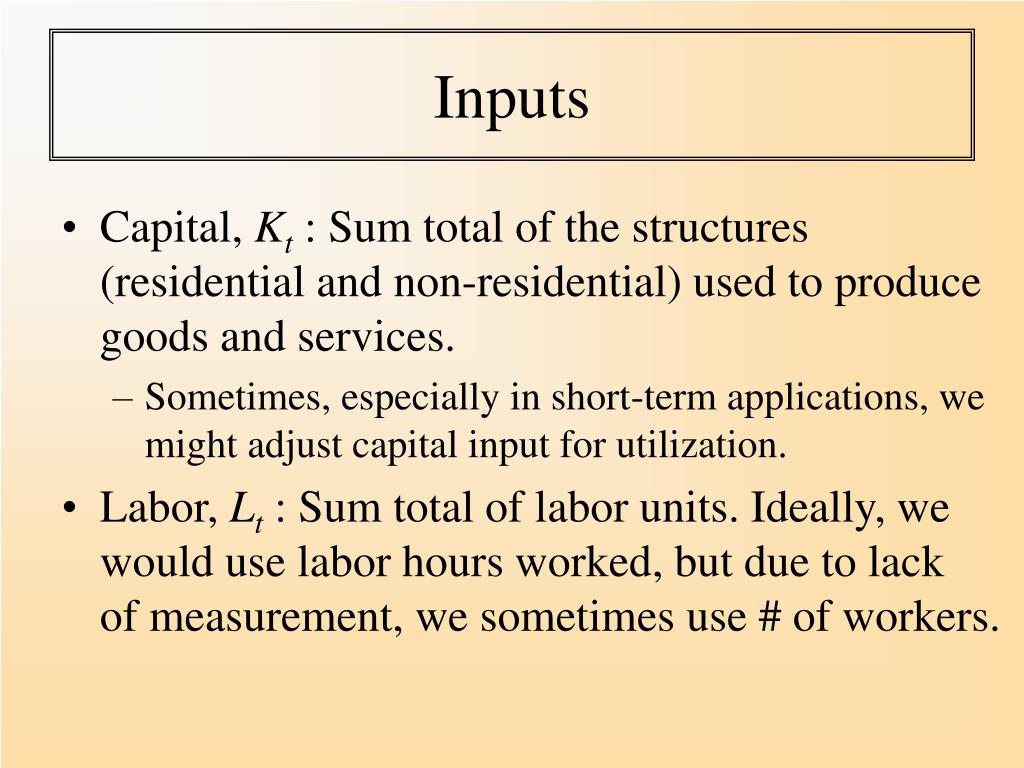 Inputs

• Capital, $K_t$ : Sum total of the structures (residential and non-residential) used to produce goods and services.

– Sometimes, especially in short-term applications, we might adjust capital input for utilization.

• Labor, $L_t$ : Sum total of labor units. Ideally, we would use labor hours worked, but due to lack of measurement, we sometimes use # of workers.